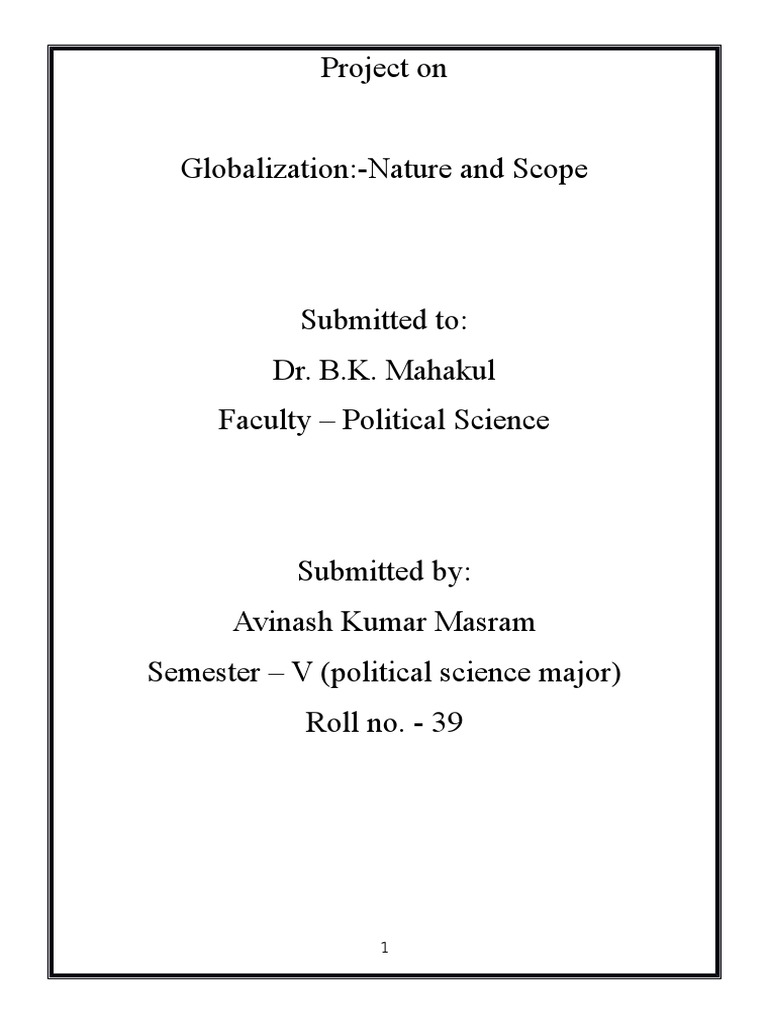 Project on

Globalization:-Nature and Scope

Submitted to:
Dr. B.K. Mahakul
Faculty – Political Science

Submitted by:
Avinash Kumar Masram
Semester – V (political science major)
Roll no. - 39

1